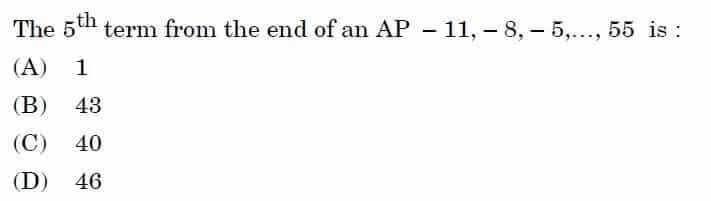 The $5^{\text{th}}$ term from the end of an AP $-11, -8, -5, \ldots, 55$ is :

(A) 1

(B) 43

(C) 40

(D) 46